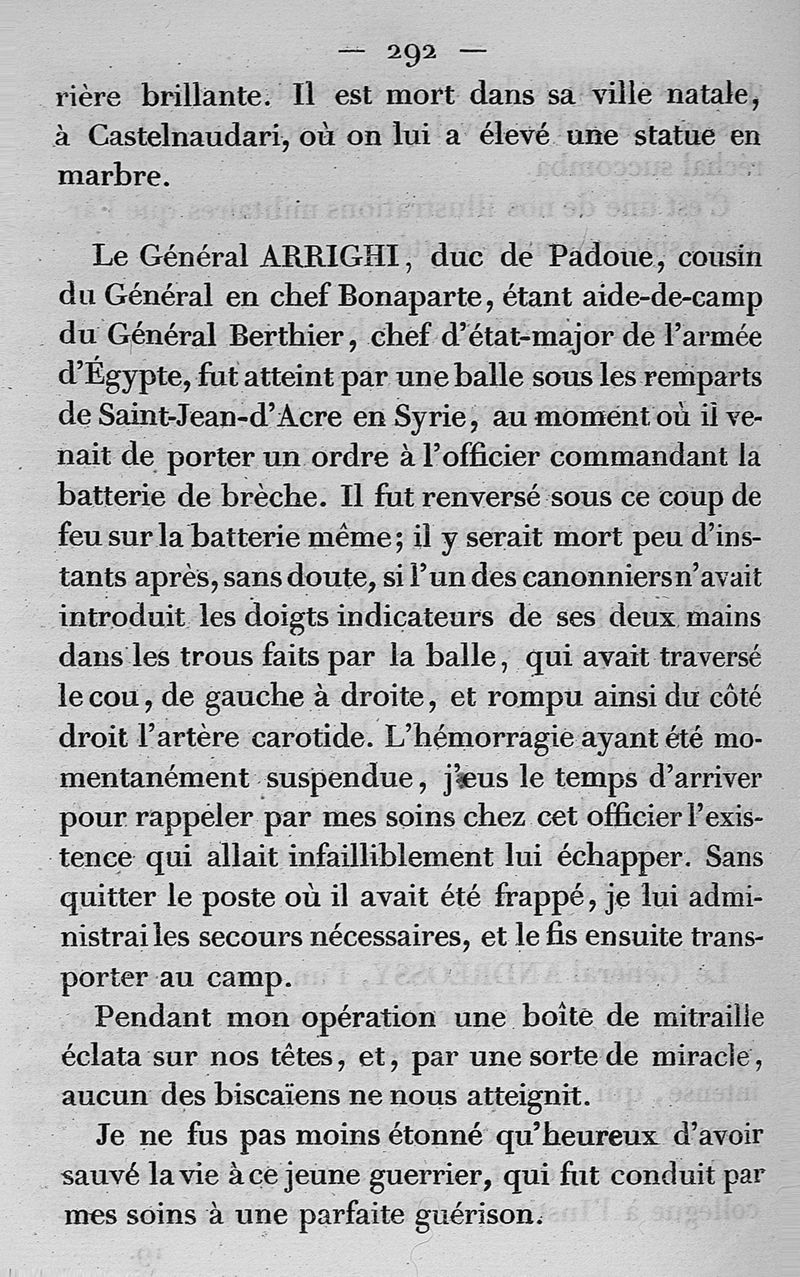 — 292 —

rière brillante. Il est mort dans sa ville natale, à Castelnaudari, où on lui a élevé une statue en marbre.

Le Général ARRIGHI, duc de Padoue, cousin du Général en chef Bonaparte, étant aide-de-camp du Général Berthier, chef d'état-major de l'armée d'Égypte, fut atteint par une balle sous les remparts de Saint-Jean-d'Acre en Syrie, au moment où il venait de porter un ordre à l'officier commandant la batterie de brèche. Il fut renversé sous ce coup de feu sur la batterie même; il y serait mort peu d'instants après, sans doute, si l'un des canonniers n'avait introduit les doigts indicateurs de ses deux mains dans les trous faits par la balle, qui avait traversé le cou, de gauche à droite, et rompu ainsi du côté droit l'artère carotide. L'hémorragie ayant été momentanément suspendue, j'eus le temps d'arriver pour rappeler par mes soins chez cet officier l'existence qui allait infailliblement lui échapper. Sans quitter le poste où il avait été frappé, je lui administrai les secours nécessaires, et le fis ensuite transporter au camp.

Pendant mon opération une boîte de mitraille éclata sur nos têtes, et, par une sorte de miracle, aucun des biscaïens ne nous atteignit.

Je ne fus pas moins étonné qu'heureux d'avoir sauvé la vie à ce jeune guerrier, qui fut conduit par mes soins à une parfaite guérison.